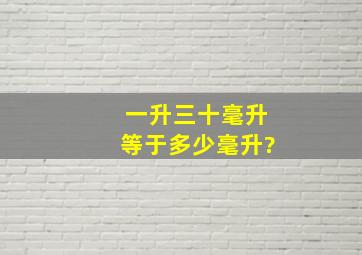 一升三十毫升
等于多少毫升?